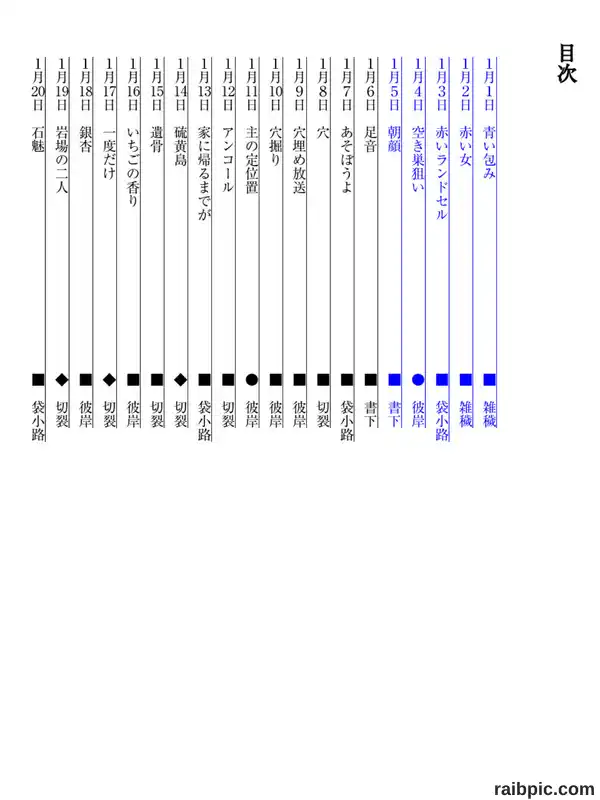 目次

1月1日　青い包み　■　雑穢
1月2日　赤い女　■　雑穢
1月3日　赤いランドセル　■　袋小路
1月4日　空き巣狙い　●　彼岸
1月5日　朝顔　■　書下
1月6日　足音　■　書下
1月7日　あそぼうよ　■　袋小路
1月8日　穴　■　切裂
1月9日　穴埋め放送　■　彼岸
1月10日　穴掘り　■　彼岸
1月11日　主の定位置　●　彼岸
1月12日　アンコール　■　切裂
1月13日　家に帰るまでが　■　袋小路
1月14日　硫黄島　◆　切裂
1月15日　遺骨　■　切裂
1月16日　いちごの香り　■　彼岸
1月17日　一度だけ　◆　切裂
1月18日　銀杏　■　彼岸
1月19日　岩場の二人　◆　切裂
1月20日　石魅　■　袋小路

raibpic.com